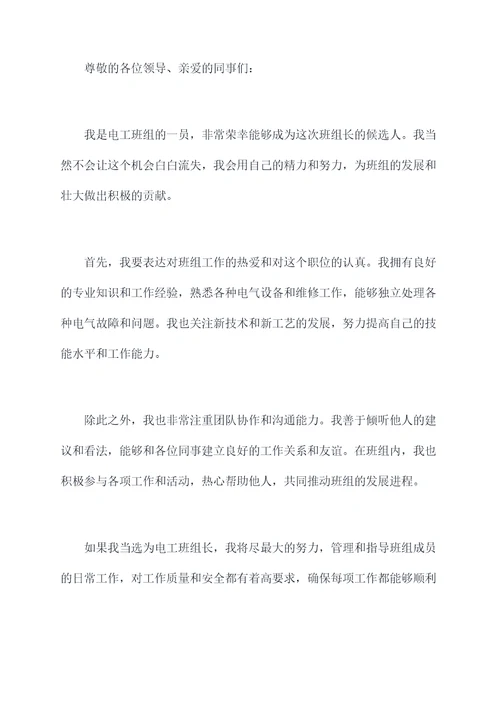 尊敬的各位领导、亲爱的同事们：

我是电工班组的一员，非常荣幸能够成为这次班组长的候选人。我当然不会让这个机会白白流失，我会用自己的精力和努力，为班组的发展和壮大做出积极的贡献。

首先，我要表达对班组工作的热爱和对这个职位的认真。我拥有良好的专业知识和工作经验，熟悉各种电气设备和维修工作，能够独立处理各种电气故障和问题。我也关注新技术和新工艺的发展，努力提高自己的技能水平和工作能力。

除此之外，我也非常注重团队协作和沟通能力。我善于倾听他人的建议和看法，能够和各位同事建立良好的工作关系和友谊。在班组内，我也积极参与各项工作和活动，热心帮助他人，共同推动班组的发展进程。

如果我当选为电工班组长，我将尽最大的努力，管理和指导班组成员的日常工作，对工作质量和安全都有着高要求，确保每项工作都能够顺利